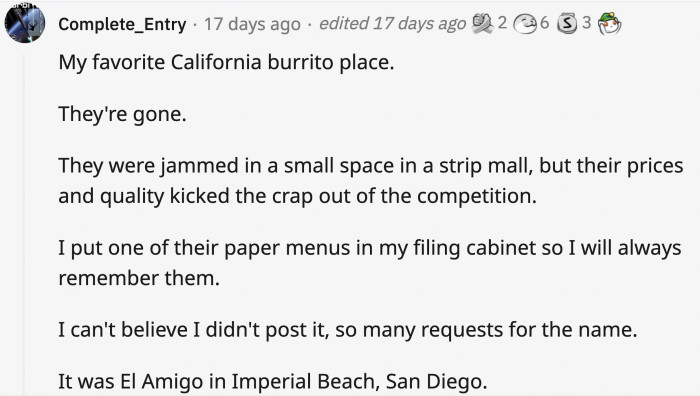 Complete_Entry · 17 days ago · edited 17 days ago 2 6 3

My favorite California burrito place.

They're gone.

They were jammed in a small space in a strip mall, but their prices and quality kicked the crap out of the competition.

I put one of their paper menus in my filing cabinet so I will always remember them.

I can't believe I didn't post it, so many requests for the name.

It was El Amigo in Imperial Beach, San Diego.